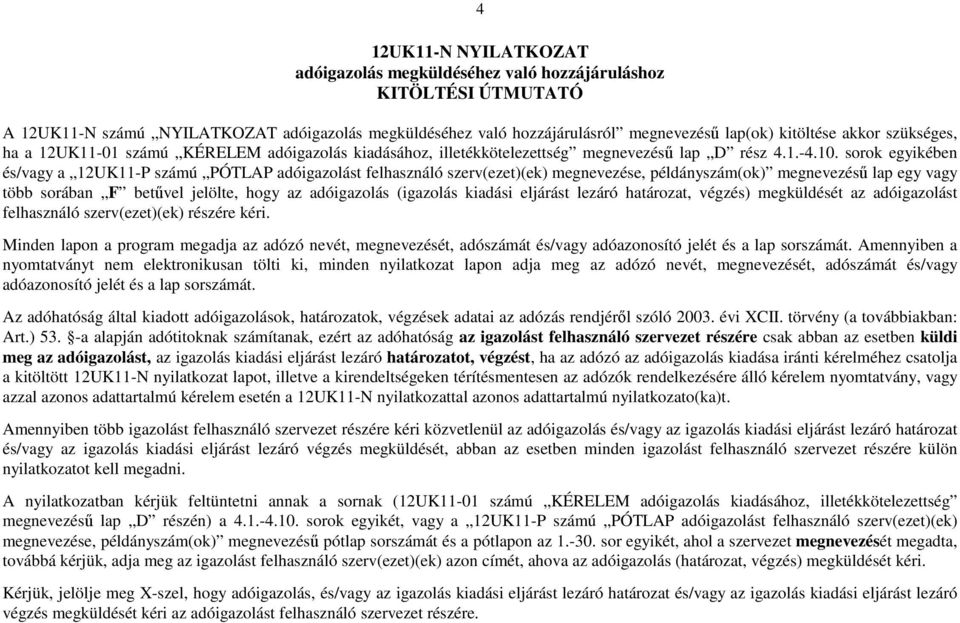 4

12UK11-N NYILATKOZAT
adóigazolás megküldéséhez való hozzájáruláshoz
KITÖLTÉSI ÚTMUTATÓ

A 12UK11-N számú „NYILATKOZAT adóigazolás megküldéséhez való hozzájárulásról” megnevezésű lap(ok) kitöltése akkor szükséges, ha a 12UK11-01 számú „KÉRELEM adóigazolás kiadásához, illetékkötelezettség” megnevezésű lap „D” rész 4.1.-4.10. sorok egyikében és/vagy a „12UK11-P számú „PÓTLAP adóigazolást felhasználó szerv(ezet)(ek) megnevezése, példányszám(ok)” megnevezésű lap egy vagy több sorában „F” betűvel jelölte, hogy az adóigazolás (igazolás kiadási eljárást lezáró határozat, végzés) megküldését az adóigazolást felhasználó szerv(ezet)(ek) részére kéri.

Minden lapon a program megadja az adózó nevét, megnevezését, adószámát és/vagy adóazonosító jelét és a lap sorszámát. Amennyiben a nyomtatványt nem elektronikusan tölti ki, minden nyilatkozat lapon adja meg az adózó nevét, megnevezését, adószámát és/vagy adóazonosító jelét és a lap sorszámát.

Az adóhatóság által kiadott adóigazolások, határozatok, végzések adatai az adózás rendjéről szóló 2003. évi XCII. törvény (a továbbiakban: Art.) 53. §-a alapján adótitoknak számítanak, ezért az adóhatóság az igazolást felhasználó szervezet részére csak abban az esetben küldi meg az adóigazolást, az igazolás kiadási eljárást lezáró határozatot, végzést, ha az adózó az adóigazolás kiadása iránti kérelméhez csatolja a kitöltött 12UK11-N nyilatkozat lapot, illetve a kirendeltségeken térítésmentesen az adózók rendelkezésére álló kérelem nyomtatvány, vagy azzal azonos adattartalmú kérelem esetén a 12UK11-N nyilatkozattal azonos adattartalmú nyilatkozato(ka)t.

Amennyiben több igazolást felhasználó szervezet részére kéri közvetlenül az adóigazolás és/vagy az igazolás kiadási eljárást lezáró határozat és/vagy az igazolás kiadási eljárást lezáró végzés megküldését, abban az esetben minden igazolást felhasználó szervezet részére külön nyilatkozatot kell megadni.

A nyilatkozatban kérjük feltüntetni annak a sornak (12UK11-01 számú „KÉRELEM adóigazolás kiadásához, illetékkötelezettség” megnevezésű lap „D” részén) a 4.1.-4.10. sorok egyikét, vagy a „12UK11-P számú „PÓTLAP adóigazolást felhasználó szerv(ezet)(ek) megnevezése, példányszám(ok)” megnevezésű pótlap sorszámát és a pótlapon az 1.-30. sor egyikét, ahol a szervezet megnevezését megadta, továbbá kérjük, adja meg az igazolást felhasználó szerv(ezet)(ek) azon címét, ahova az adóigazolás (határozat, végzés) megküldését kéri.

Kérjük, jelölje meg X-szel, hogy adóigazolás, és/vagy az igazolás kiadási eljárást lezáró határozat és/vagy az igazolás kiadási eljárást lezáró végzés megküldését kéri az adóigazolást felhasználó szervezet részére.